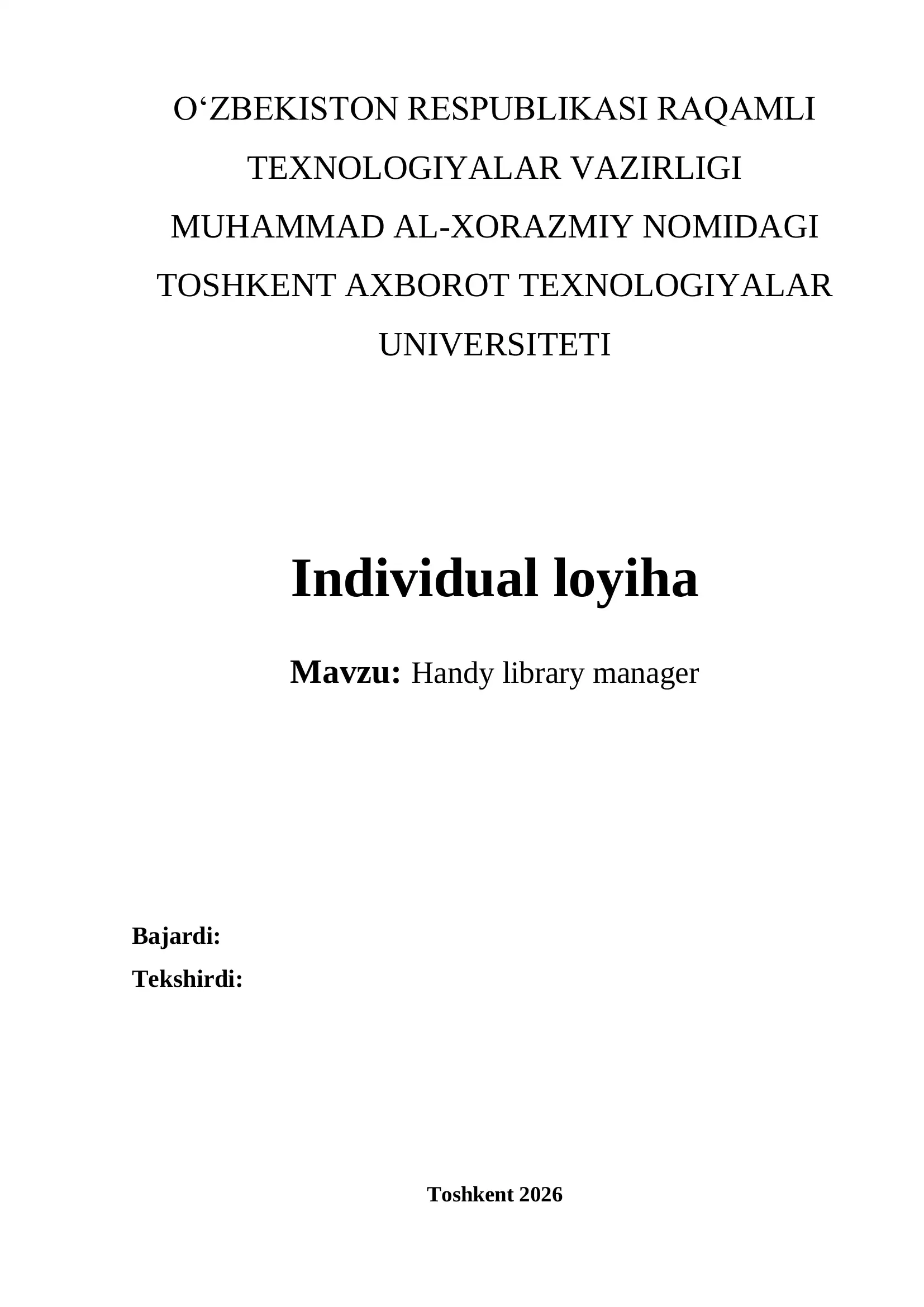 O‘ZBEKISTON RESPUBLIKASI RAQAMLI TEXNOLOGIYALAR VAZIRLIGI
MUHAMMAD AL-XORAZMIY NOMIDAGI TOSHKENT AXBOROT TEXNOLOGIYALAR UNIVERSITETI

Individual loyiha

Mavzu: Handy library manager

Bajardi:
Tekshirdi:

Toshkent 2026